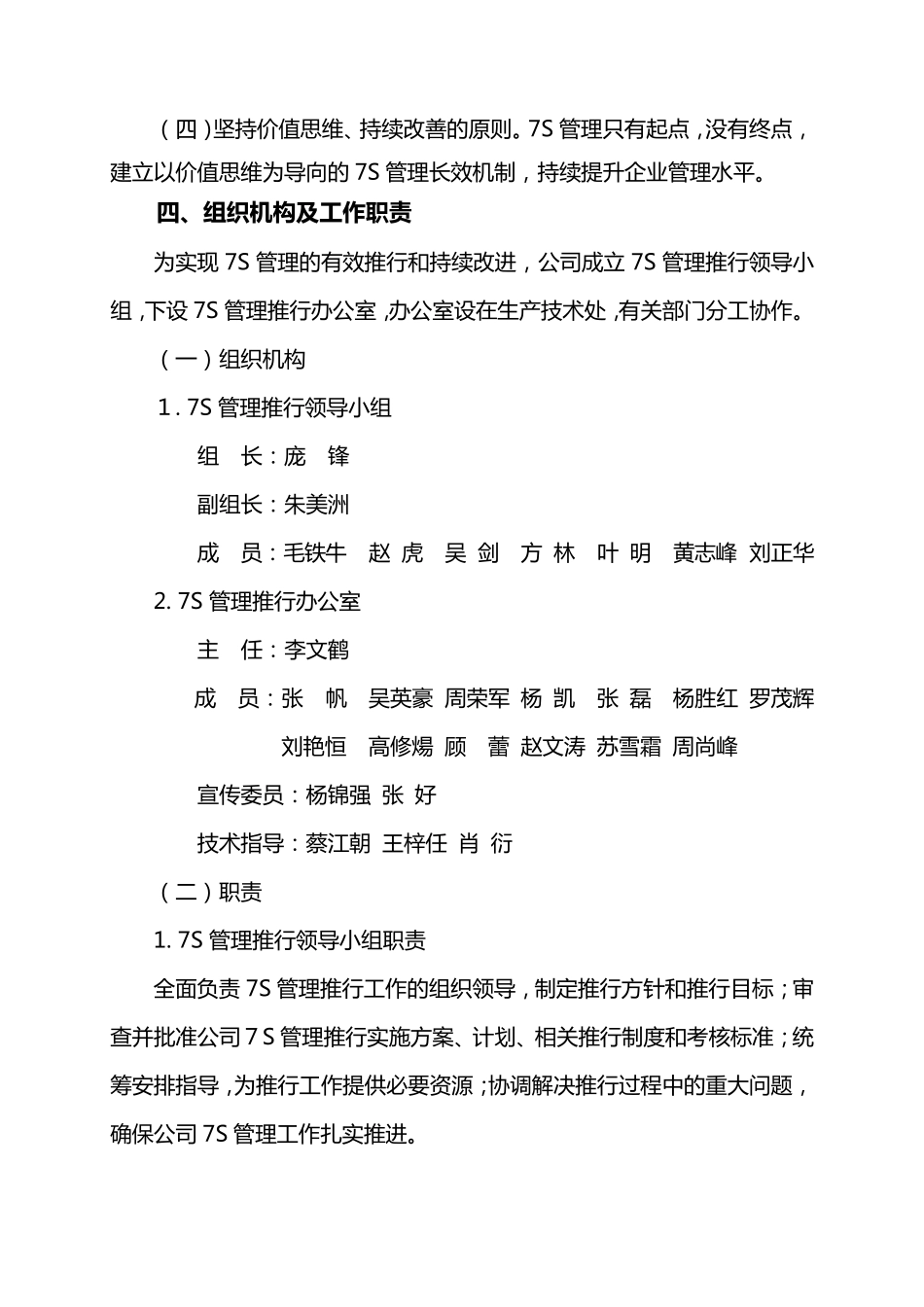 （四）坚持价值思维、持续改善的原则。7S 管理只有起点，没有终点，建立以价值思维为导向的 7S 管理长效机制，持续提升企业管理水平。

四、组织机构及工作职责

为实现 7S 管理的有效推行和持续改进，公司成立 7S 管理推行领导小组，下设 7S 管理推行办公室，办公室设在生产技术处，有关部门分工协作。

（一）组织机构

1．7S 管理推行领导小组

组　长：庞　锋

副组长：朱美洲

成　员：毛铁牛　赵 虎　吴 剑　方 林　叶 明　黄志峰　刘正华

2. 7S 管理推行办公室

主　任：李文鹤

成　员：张　帆　吴英豪　周荣军　杨 凯　张 磊　杨胜红　罗茂辉　刘艳恒　高修煬　顾　蕾　赵文涛　苏雪霜　周尚峰

宣传委员：杨锦强　张 好

技术指导：蔡江朝　王梓任　肖 衍

（二）职责

1. 7S 管理推行领导小组职责

全面负责 7S 管理推行工作的组织领导，制定推行方针和推行目标；审查并批准公司 7 S 管理推行实施方案、计划、相关推行制度和考核标准；统筹安排指导，为推行工作提供必要资源；协调解决推行过程中的重大问题，确保公司 7S 管理工作扎实推进。